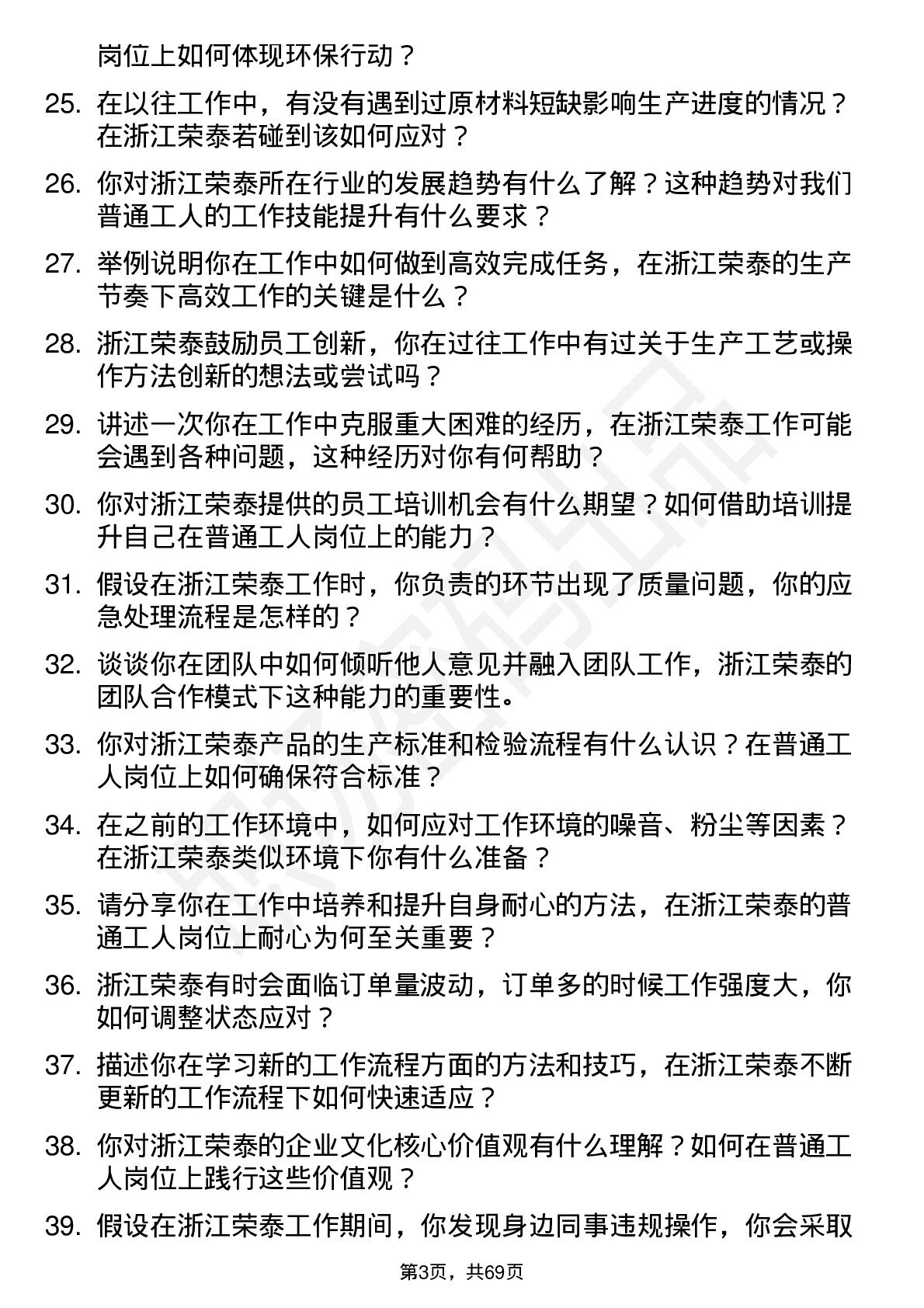 岗位上如何体现环保行动？

25. 在以往工作中，有没有遇到过原材料短缺影响生产进度的情况？在浙江荣泰若碰到该如何应对？

26. 你对浙江荣泰所在行业的发展趋势有什么了解？这种趋势对我们普通工人的工作技能提升有什么要求？

27. 举例说明你在工作中如何做到高效完成任务，在浙江荣泰的生产节奏下高效工作的关键是什么？

28. 浙江荣泰鼓励员工创新，你在过往工作中有过关于生产工艺或操作方法创新的想法或尝试吗？

29. 讲述一次你在工作中克服重大困难的经历，在浙江荣泰工作可能会遇到各种问题，这种经历对你有何帮助？

30. 你对浙江荣泰提供的员工培训机会有什么期望？如何借助培训提升自己在普通工人岗位上的能力？

31. 假设在浙江荣泰工作时，你负责的环节出现了质量问题，你的应急处理流程是怎样的？

32. 谈谈你在团队中如何倾听他人意见并融入团队工作，浙江荣泰的团队合作模式下这种能力的重要性。

33. 你对浙江荣泰产品的生产标准和检验流程有什么认识？在普通工人岗位上如何确保符合标准？

34. 在之前的工作环境中，如何应对工作环境的噪音、粉尘等因素？在浙江荣泰类似环境下你有什么准备？

35. 请分享你在工作中培养和提升自身耐心的方法，在浙江荣泰的普通工人岗位上耐心为何至关重要？

36. 浙江荣泰有时会面临订单量波动，订单多的时候工作强度大，你如何调整状态应对？

37. 描述你在学习新的工作流程方面的方法和技巧，在浙江荣泰不断更新的工作流程下如何快速适应？

38. 你对浙江荣泰的企业文化核心价值观有什么理解？如何在普通工人岗位上践行这些价值观？

39. 假设在浙江荣泰工作期间，你发现身边同事违规操作，你会采取

第3页，共69页